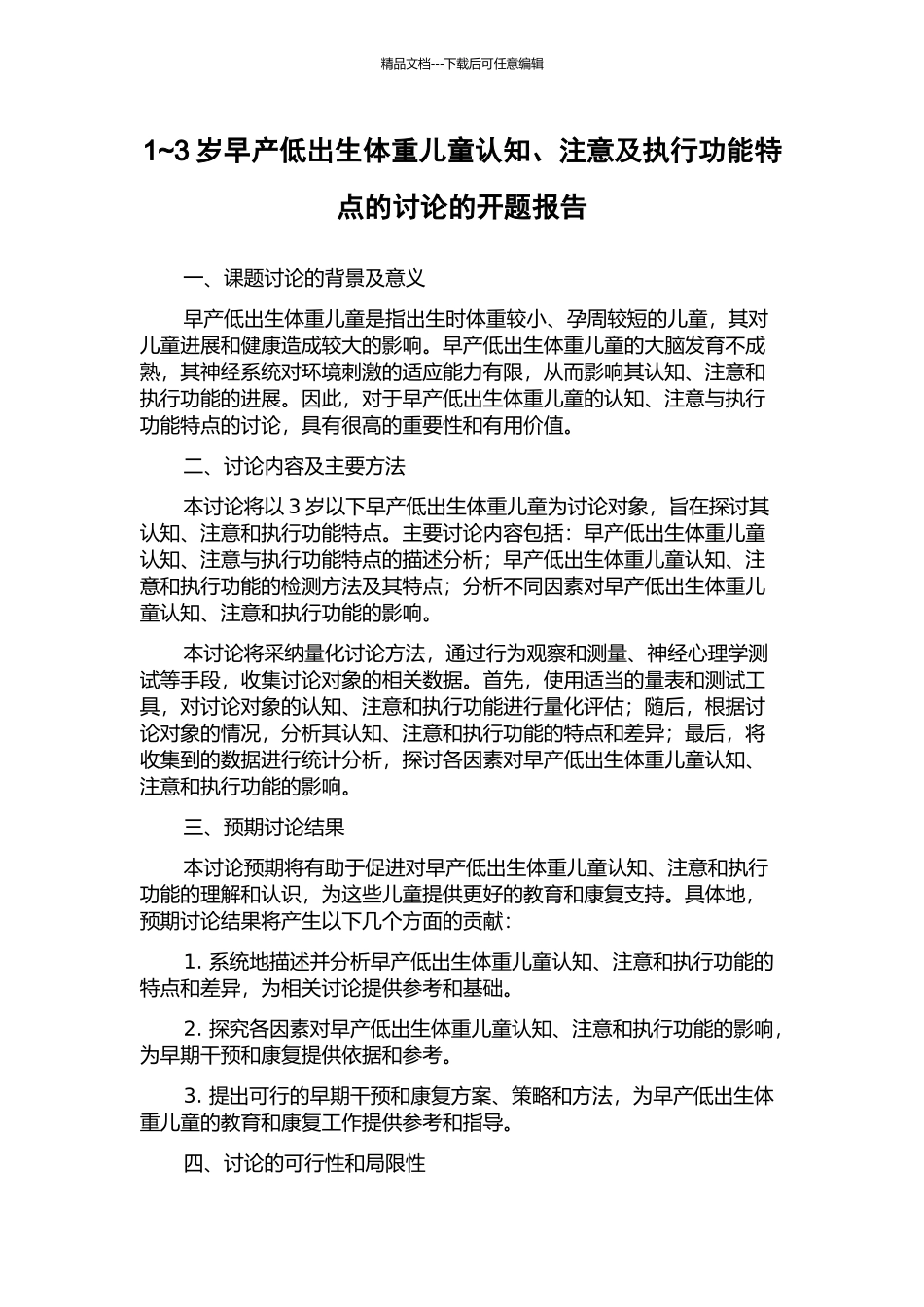 精品文档---下载后可任意编辑

1~3 岁早产低出生体重儿童认知、注意及执行功能特点的讨论的开题报告

一、课题讨论的背景及意义

早产低出生体重儿童是指出生时体重较小、孕周较短的儿童，其对儿童进展和健康造成较大的影响。早产低出生体重儿童的大脑发育不成熟，其神经系统对环境刺激的适应能力有限，从而影响其认知、注意和执行功能的进展。因此，对于早产低出生体重儿童的认知、注意与执行功能特点的讨论，具有很高的重要性和有用价值。

二、讨论内容及主要方法

本讨论将以 3 岁以下早产低出生体重儿童为讨论对象，旨在探讨其认知、注意和执行功能特点。主要讨论内容包括：早产低出生体重儿童认知、注意与执行功能特点的描述分析；早产低出生体重儿童认知、注意和执行功能的检测方法及其特点；分析不同因素对早产低出生体重儿童认知、注意和执行功能的影响。

本讨论将采纳量化讨论方法，通过行为观察和测量、神经心理学测试等手段，收集讨论对象的相关数据。首先，使用适当的量表和测试工具，对讨论对象的认知、注意和执行功能进行量化评估；随后，根据讨论对象的情况，分析其认知、注意和执行功能的特点和差异；最后，将收集到的数据进行统计分析，探讨各因素对早产低出生体重儿童认知、注意和执行功能的影响。

三、预期讨论结果

本讨论预期将有助于促进对早产低出生体重儿童认知、注意和执行功能的理解和认识，为这些儿童提供更好的教育和康复支持。具体地，预期讨论结果将产生以下几个方面的贡献：

1. 系统地描述并分析早产低出生体重儿童认知、注意和执行功能的特点和差异，为相关讨论提供参考和基础。

2. 探究各因素对早产低出生体重儿童认知、注意和执行功能的影响，为早期干预和康复提供依据和参考。

3. 提出可行的早期干预和康复方案、策略和方法，为早产低出生体重儿童的教育和康复工作提供参考和指导。

四、讨论的可行性和局限性